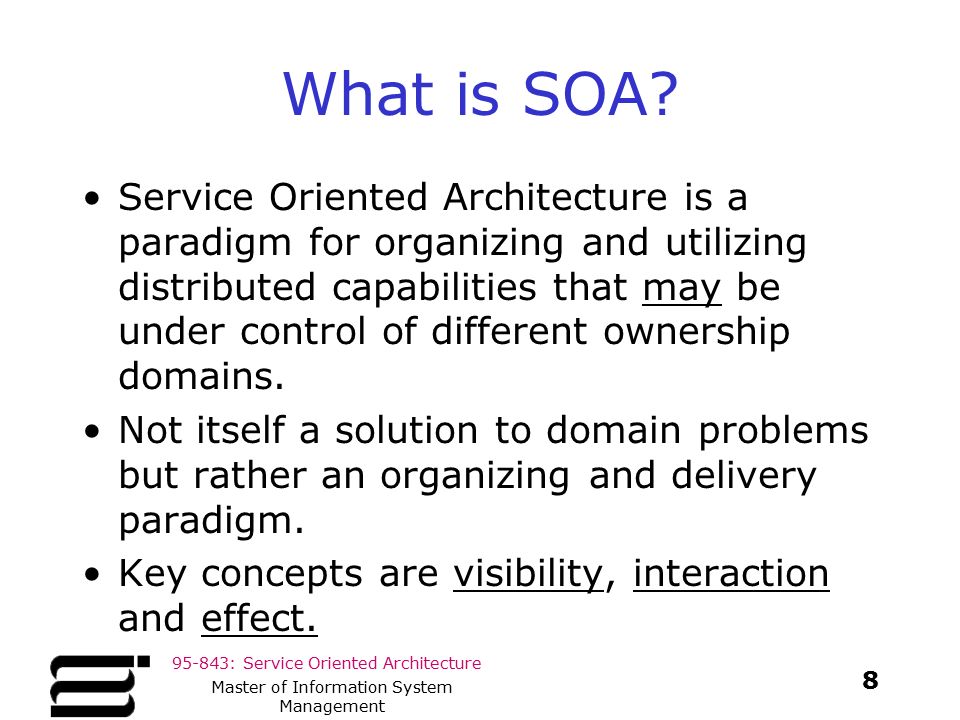 What is SOA?

• Service Oriented Architecture is a paradigm for organizing and utilizing distributed capabilities that may be under control of different ownership domains.

• Not itself a solution to domain problems but rather an organizing and delivery paradigm.

• Key concepts are visibility, interaction and effect.

95-843: Service Oriented Architecture

Master of Information System Management

8